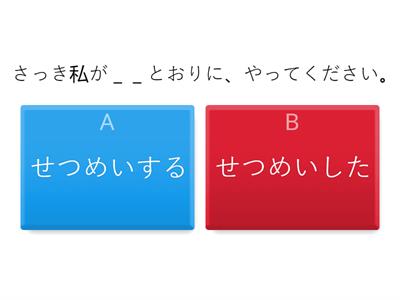 さっき私が _ _ とおりに、やってください。

A
せつめいする

B
せつめいした